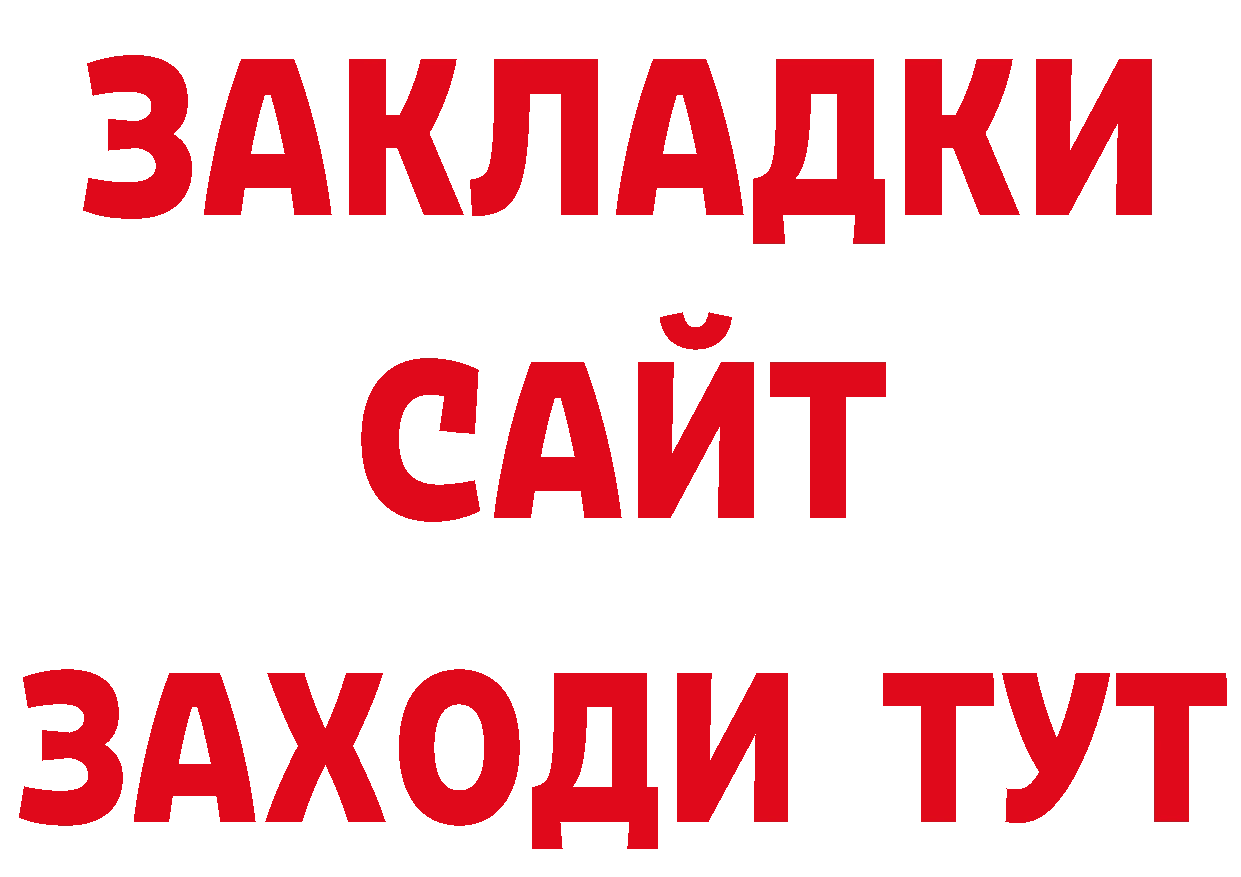 ЗАКЛАДКИ
САЙТ
ЗАХОДИ ТУТ